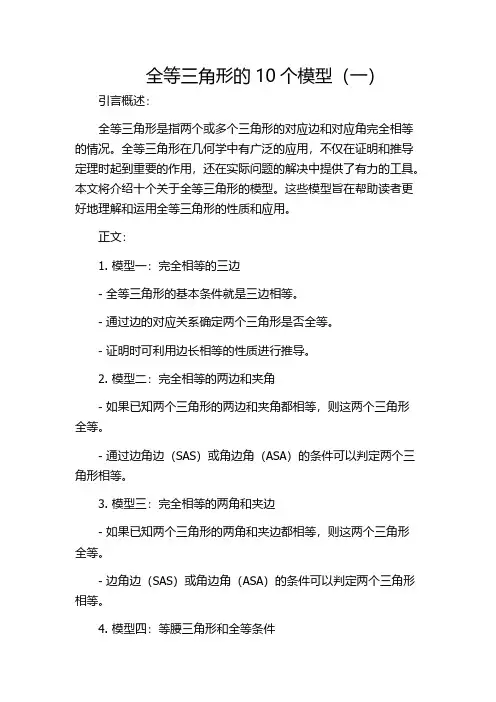 全等三角形的 10 个模型（一）

引言概述：

全等三角形是指两个或多个三角形的对应边和对应角完全相等的情况。全等三角形在几何学中有广泛的应用，不仅在证明和推导定理时起到重要的作用，还在实际问题的解决中提供了有力的工具。本文将介绍十个关于全等三角形的模型。这些模型旨在帮助读者更好地理解和运用全等三角形的性质和应用。

正文：

1. 模型一：完全相等的三边

- 全等三角形的基本条件就是三边相等。

- 通过边的对应关系确定两个三角形是否全等。

- 证明时可利用边长相等的性质进行推导。

2. 模型二：完全相等的两边和夹角

- 如果已知两个三角形的两边和夹角都相等，则这两个三角形全等。

- 通过边角边（SAS）或角边角（ASA）的条件可以判定两个三角形相等。

3. 模型三：完全相等的两角和夹边

- 如果已知两个三角形的两角和夹边都相等，则这两个三角形全等。

- 边角边（SAS）或角边角（ASA）的条件可以判定两个三角形相等。

4. 模型四：等腰三角形和全等条件